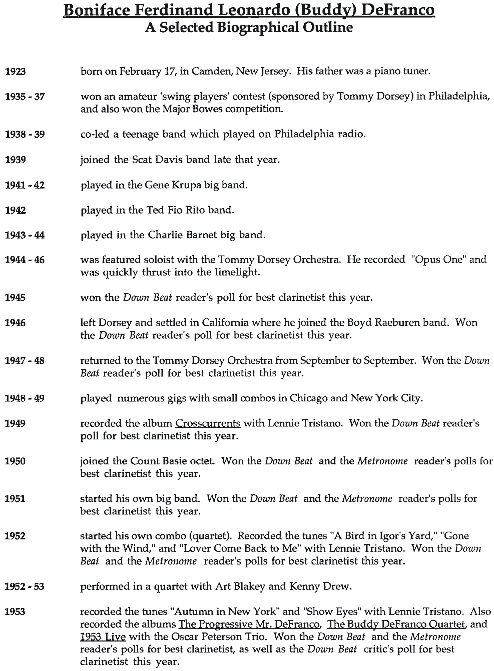 Boniface Ferdinand Leonardo (Buddy) DeFranco
A Selected Biographical Outline

1923 born on February 17, in Camden, New Jersey. His father was a piano tuner.

1935 - 37 won an amateur 'swing players' contest (sponsored by Tommy Dorsey) in Philadelphia, and also won the Major Bowes competition.

1938 - 39 co-led a teenage band which played on Philadelphia radio.

1939 joined the Scat Davis band late that year.

1941 - 42 played in the Gene Krupa big band.

1942 played in the Ted Fio Rito band.

1943 - 44 played in the Charlie Barnet big band.

1944 - 46 was featured soloist with the Tommy Dorsey Orchestra. He recorded "Opus One" and was quickly thrust into the limelight.

1945 won the Down Beat reader's poll for best clarinetist this year.

1946 left Dorsey and settled in California where he joined the Boyd Raeburen band. Won the Down Beat reader's poll for best clarinetist this year.

1947 - 48 returned to the Tommy Dorsey Orchestra from September to September. Won the Down Beat reader's poll for best clarinetist this year.

1948 - 49 played numerous gigs with small combos in Chicago and New York City.

1949 recorded the album Crosscurrents with Lennie Tristano. Won the Down Beat reader's poll for best clarinetist this year.

1950 joined the Count Basie octet. Won the Down Beat and the Metronome reader's polls for best clarinetist this year.

1951 started his own big band. Won the Down Beat and the Metronome reader's polls for best clarinetist this year.

1952 started his own combo (quartet). Recorded the tunes "A Bird in Igor's Yard," "Gone with the Wind," and "Lover Come Back to Me" with Lennie Tristano. Won the Down Beat and the Metronome reader's polls for best clarinetist this year.

1952 - 53 performed in a quartet with Art Blakey and Kenny Drew.

1953 recorded the tunes "Autumn in New York" and "Show Eyes" with Lennie Tristano. Also recorded the albums The Progressive Mr. DeFranco, The Buddy DeFranco Quartet, and 1953 Live with the Oscar Peterson Trio. Won the Down Beat and the Metronome reader's polls for best clarinetist, as well as the Down Beat critic's poll for best clarinetist this year.